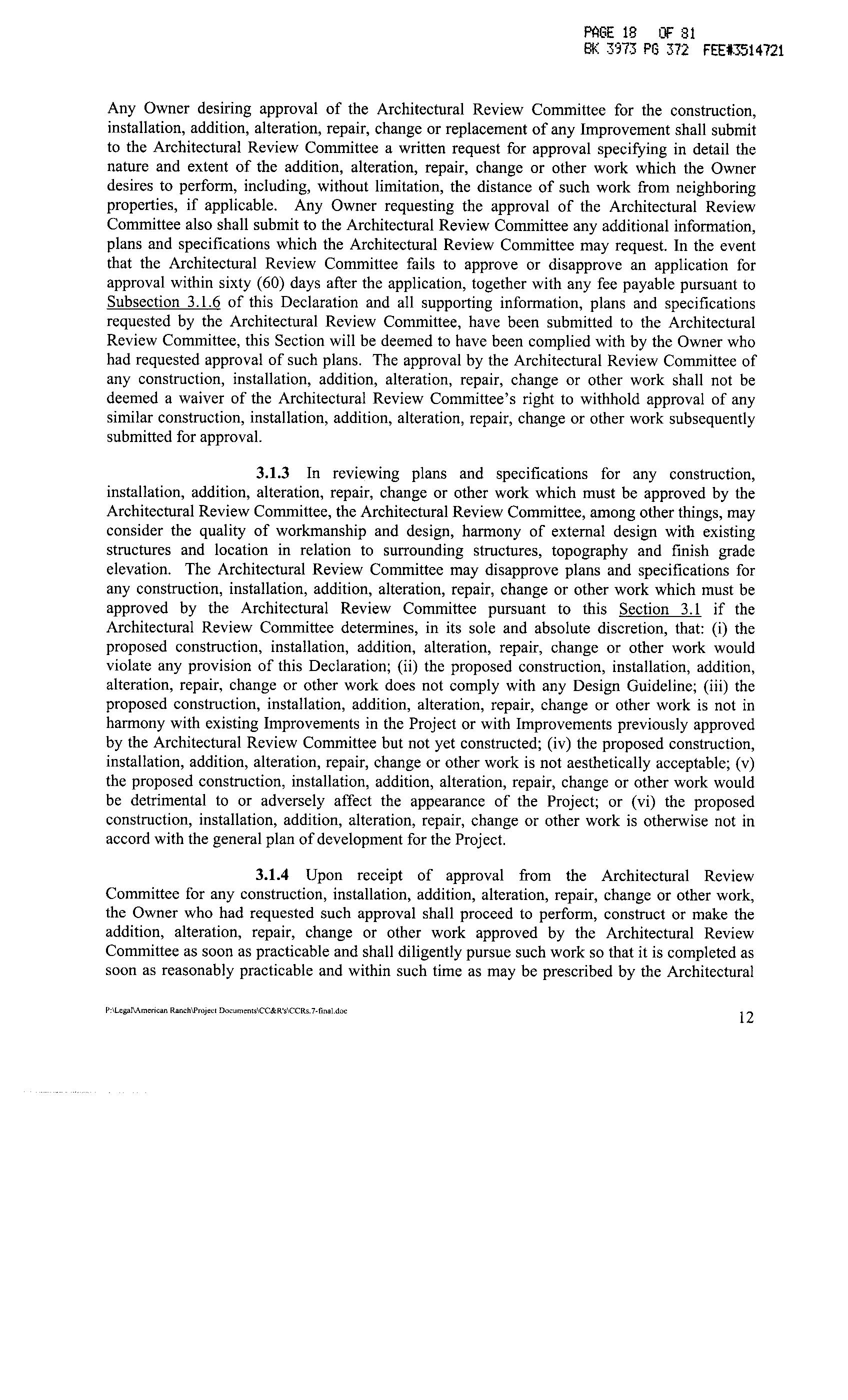 PAGE 18 OF 81
BK 3973 PG 372 FEE#3514721

Any Owner desiring approval of the Architectural Review Committee for the construction, installation, addition, alteration, repair, change or replacement of any Improvement shall submit to the Architectural Review Committee a written request for approval specifying in detail the nature and extent of the addition, alteration, repair, change or other work which the Owner desires to perform, including, without limitation, the distance of such work from neighboring properties, if applicable. Any Owner requesting the approval of the Architectural Review Committee also shall submit to the Architectural Review Committee any additional information, plans and specifications which the Architectural Review Committee may request. In the event that the Architectural Review Committee fails to approve or disapprove an application for approval within sixty (60) days after the application, together with any fee payable pursuant to Subsection 3.1.6 of this Declaration and all supporting information, plans and specifications requested by the Architectural Review Committee, have been submitted to the Architectural Review Committee, this Section will be deemed to have been complied with by the Owner who had requested approval of such plans. The approval by the Architectural Review Committee of any construction, installation, addition, alteration, repair, change or other work shall not be deemed a waiver of the Architectural Review Committee's right to withhold approval of any similar construction, installation, addition, alteration, repair, change or other work subsequently submitted for approval.

3.1.3 In reviewing plans and specifications for any construction, installation, addition, alteration, repair, change or other work which must be approved by the Architectural Review Committee, the Architectural Review Committee, among other things, may consider the quality of workmanship and design, harmony of external design with existing structures and location in relation to surrounding structures, topography and finish grade elevation. The Architectural Review Committee may disapprove plans and specifications for any construction, installation, addition, alteration, repair, change or other work which must be approved by the Architectural Review Committee pursuant to this Section 3.1 if the Architectural Review Committee determines, in its sole and absolute discretion, that: (i) the proposed construction, installation, addition, alteration, repair, change or other work would violate any provision of this Declaration; (ii) the proposed construction, installation, addition, alteration, repair, change or other work does not comply with any Design Guideline; (iii) the proposed construction, installation, addition, alteration, repair, change or other work is not in harmony with existing Improvements in the Project or with Improvements previously approved by the Architectural Review Committee but not yet constructed; (iv) the proposed construction, installation, addition, alteration, repair, change or other work is not aesthetically acceptable; (v) the proposed construction, installation, addition, alteration, repair, change or other work would be detrimental to or adversely affect the appearance of the Project; or (vi) the proposed construction, installation, addition, alteration, repair, change or other work is otherwise not in accord with the general plan of development for the Project.

3.1.4 Upon receipt of approval from the Architectural Review Committee for any construction, installation, addition, alteration, repair, change or other work, the Owner who had requested such approval shall proceed to perform, construct or make the addition, alteration, repair, change or other work approved by the Architectural Review Committee as soon as practicable and shall diligently pursue such work so that it is completed as soon as reasonably practicable and within such time as may be prescribed by the Architectural

P:\Legal\American Ranch\Project Documents\CC&R's\CCRs.7-final.doc

12